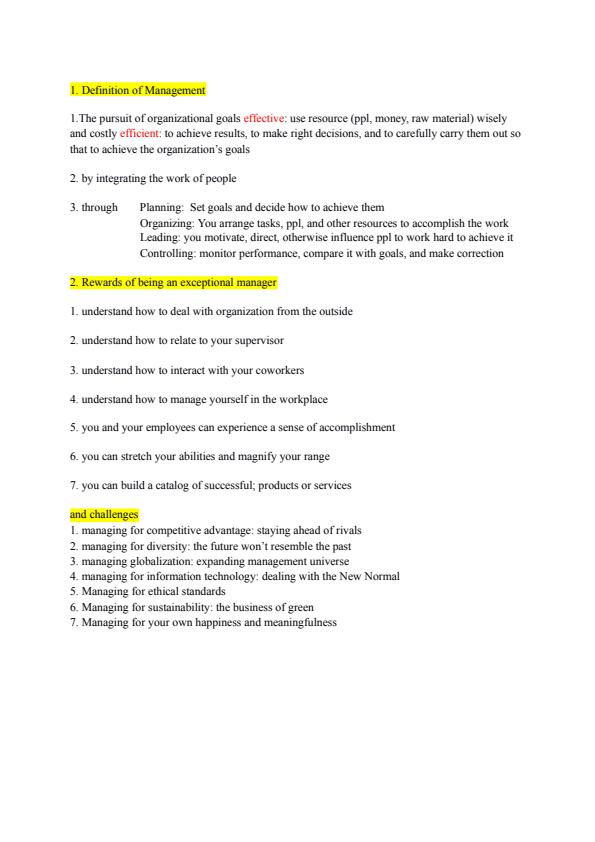 1. Definition of Management

1.The pursuit of organizational goals effective: use resource (ppl, money, raw material) wisely and costly efficient: to achieve results, to make right decisions, and to carefully carry them out so that to achieve the organization's goals

2. by integrating the work of people

3. through Planning: Set goals and decide how to achieve them
Organizing: You arrange tasks, ppl, and other resources to accomplish the work
Leading: you motivate, direct, otherwise influence ppl to work hard to achieve it
Controlling: monitor performance, compare it with goals, and make correction

2. Rewards of being an exceptional manager

1. understand how to deal with organization from the outside

2. understand how to relate to your supervisor

3. understand how to interact with your coworkers

4. understand how to manage yourself in the workplace

5. you and your employees can experience a sense of accomplishment

6. you can stretch your abilities and magnify your range

7. you can build a catalog of successful; products or services

and challenges
1. managing for competitive advantage: staying ahead of rivals
2. managing for diversity: the future won't resemble the past
3. managing globalization: expanding management universe
4. managing for information technology: dealing with the New Normal
5. Managing for ethical standards
6. Managing for sustainability: the business of green
7. Managing for your own happiness and meaningfulness